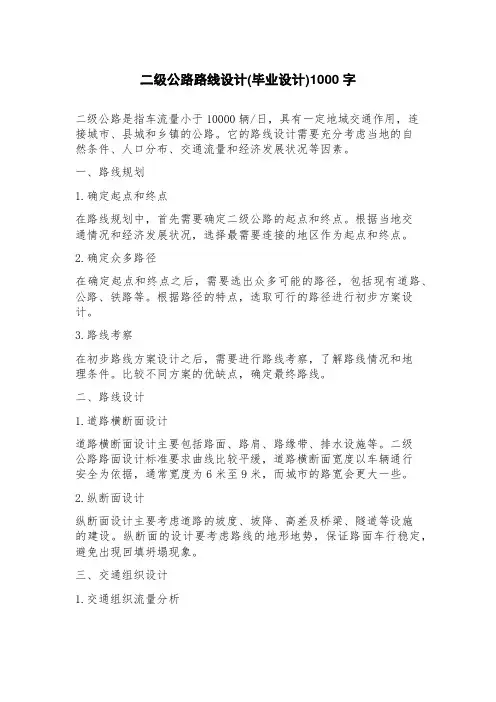 二级公路路线设计(毕业设计)1000 字

二级公路是指车流量小于 10000 辆/日，具有一定地域交通作用，连接城市、县城和乡镇的公路。它的路线设计需要充分考虑当地的自然条件、人口分布、交通流量和经济发展状况等因素。

一、路线规划

1.确定起点和终点

在路线规划中，首先需要确定二级公路的起点和终点。根据当地交通情况和经济发展状况，选择最需要连接的地区作为起点和终点。

2.确定众多路径

在确定起点和终点之后，需要选出众多可能的路径，包括现有道路、公路、铁路等。根据路径的特点，选取可行的路径进行初步方案设计。

3.路线考察

在初步路线方案设计之后，需要进行路线考察，了解路线情况和地理条件。比较不同方案的优缺点，确定最终路线。

二、路线设计

1.道路横断面设计

道路横断面设计主要包括路面、路肩、路缘带、排水设施等。二级公路路面设计标准要求曲线比较平缓，道路横断面宽度以车辆通行安全为依据，通常宽度为 6 米至 9 米，而城市的路宽会更大一些。

2.纵断面设计

纵断面设计主要考虑道路的坡度、坡降、高差及桥梁、隧道等设施的建设。纵断面的设计要考虑路线的地形地势，保证路面车行稳定，避免出现回填坍塌现象。

三、交通组织设计

1.交通组织流量分析